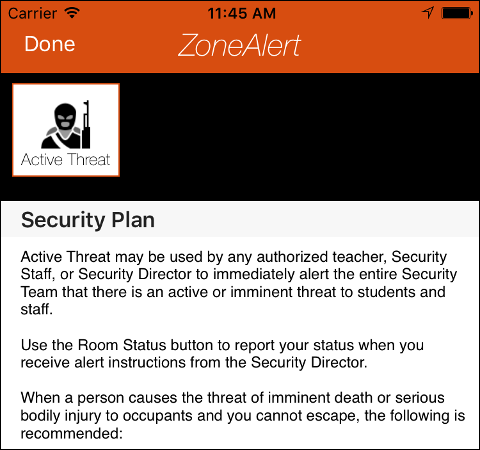 Carrier 11:45 AM

Done ZoneAlert

Active Threat

Security Plan

Active Threat may be used by any authorized teacher, Security Staff, or Security Director to immediately alert the entire Security Team that there is an active or imminent threat to students and staff.

Use the Room Status button to report your status when you receive alert instructions from the Security Director.

When a person causes the threat of imminent death or serious bodily injury to occupants and you cannot escape, the following is recommended: